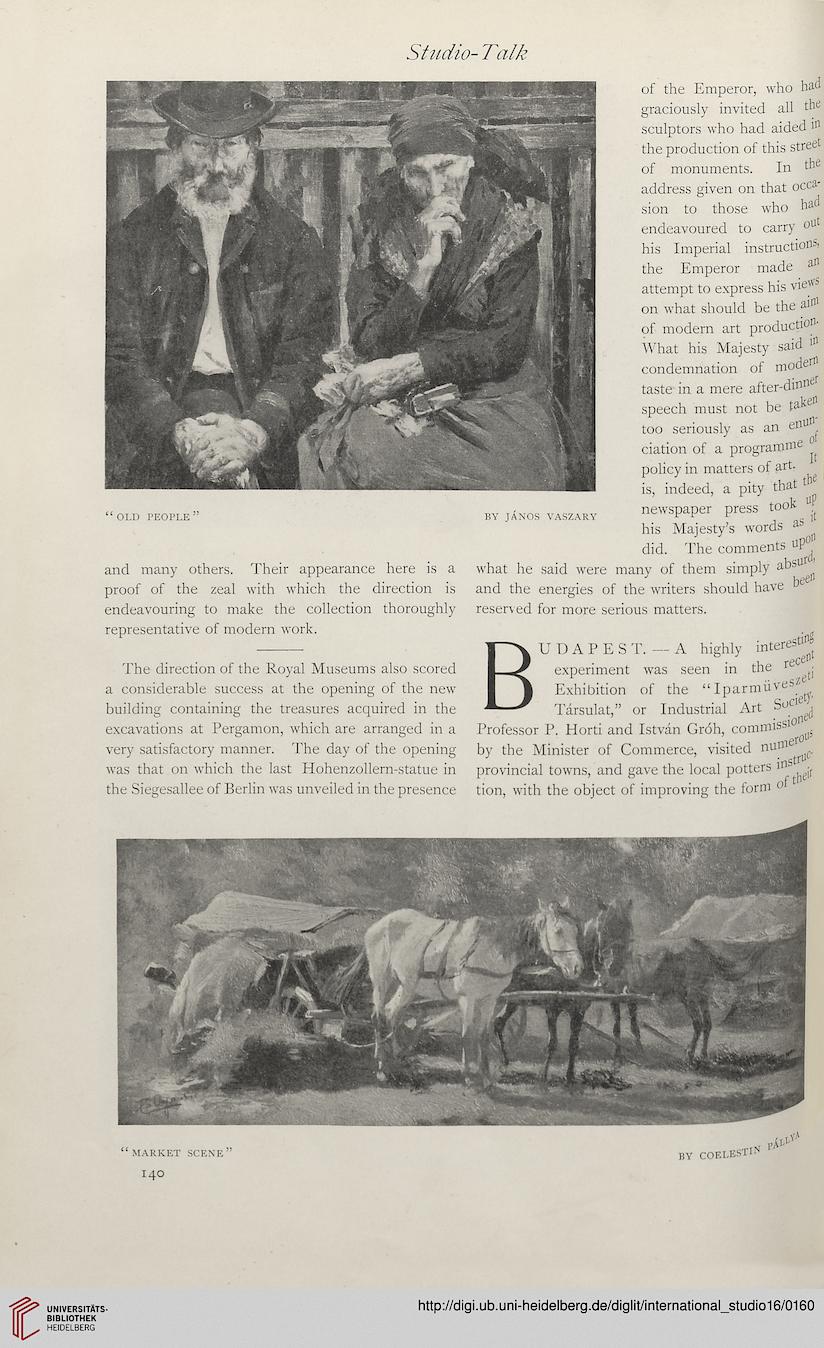 Studio-Talk

"OLD PEOPLE" BY JÁNOS VASZARY

and many others. Their appearance here is a proof of the zeal with which the direction is endeavouring to make the collection thoroughly representative of modern work.

The direction of the Royal Museums also scored a considerable success at the opening of the new building containing the treasures acquired in the excavations at Pergamon, which are arranged in a very satisfactory manner. The day of the opening was that on which the last Hohenzollern-statue in the Siegesallee of Berlin was unveiled in the presence of the Emperor, who had graciously invited all the sculptors who had aided in the production of this street of monuments. In the address given on that occasion to those who had endeavoured to carry out his Imperial instructions, the Emperor made an attempt to express his views on what should be the aim of modern art production. What his Majesty said in condemnation of modern taste in a mere after-dinner speech must not be taken too seriously as an enunciation of a programme of policy in matters of art. It is, indeed, a pity that the newspaper press took up his Majesty's words as it did. The comments upon what he said were many of them simply absurd, and the energies of the writers should have been reserved for more serious matters.

BUDAPEST.—A highly interesting experiment was seen in the recent Exhibition of the "Iparmüveszeti Társulat," or Industrial Art Society. Professor P. Horti and István Gróh, commissioned by the Minister of Commerce, visited numerous provincial towns, and gave the local potters instruction, with the object of improving the form of their

"MARKET SCENE" BY COELESTIN PÁLLYA

140

UNIVERSITÄTS-BIBLIOTHEK HEIDELBERG

http://digi.ub.uni-heidelberg.de/diglit/international_studio16/0160